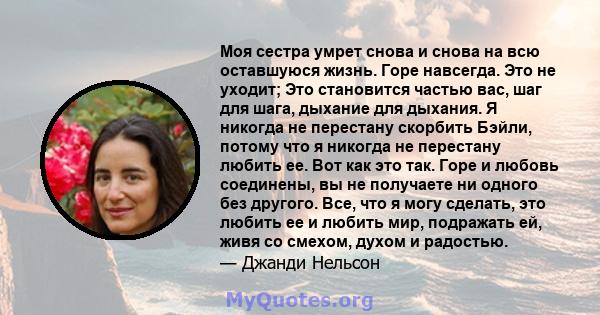 Моя сестра умрет снова и снова на всю оставшуюся жизнь. Горе навсегда. Это не уходит; Это становится частью вас, шаг для шага, дыхание для дыхания. Я никогда не перестану скорбить Бэйли, потому что я никогда не перестану любить ее. Вот как это так. Горе и любовь соединены, вы не получаете ни одного без другого. Все, что я могу сделать, это любить ее и любить мир, подражать ей, живя со смехом, духом и радостью.
— Джанди Нельсон

MyQuotes.org